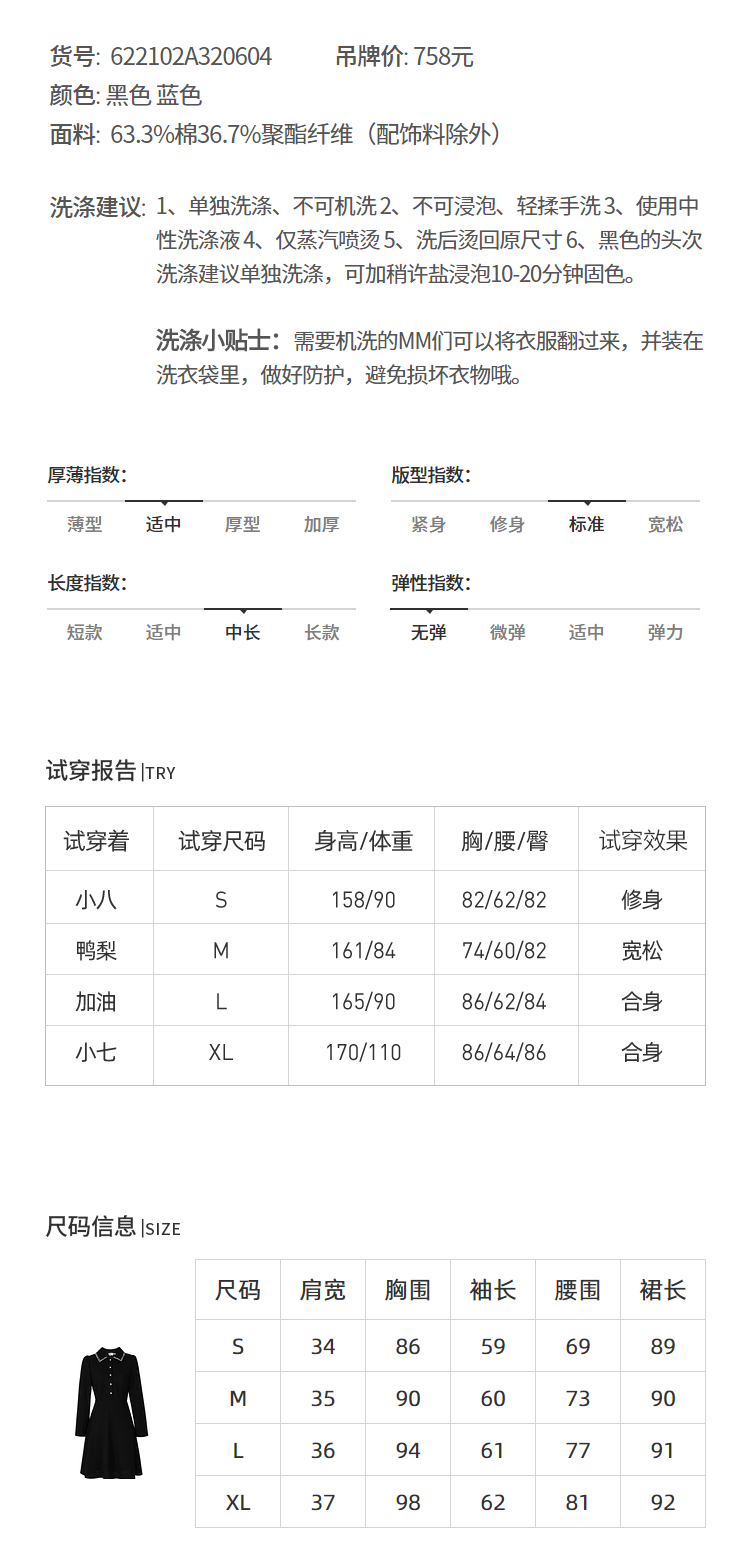 货号: 622102A320604　　吊牌价: 758元
颜色: 黑色 蓝色
面料: 63.3%棉36.7%聚酯纤维（配饰料除外）

洗涤建议: 1、单独洗涤、不可机洗 2、不可浸泡、轻揉手洗 3、使用中性洗涤液 4、仅蒸汽喷烫 5、洗后烫回原尺寸 6、黑色的头次洗涤建议单独洗涤，可加稍许盐浸泡10-20分钟固色。

洗涤小贴士：需要机洗的MM们可以将衣服翻过来，并装在洗衣袋里，做好防护，避免损坏衣物哦。

厚薄指数:
薄型 适中 厚型 加厚

版型指数:
紧身 修身 标准 宽松

长度指数:
短款 适中 中长 长款

弹性指数:
无弹 微弹 适中 弹力

试穿报告 |TRY

| 试穿着 | 试穿尺码 | 身高/体重 | 胸/腰/臀 | 试穿效果 |
|---|---|---|---|---|
| 小八 | S | 158/90 | 82/62/82 | 修身 |
| 鸭梨 | M | 161/84 | 74/60/82 | 宽松 |
| 加油 | L | 165/90 | 86/62/84 | 合身 |
| 小七 | XL | 170/110 | 86/64/86 | 合身 |

尺码信息 |SIZE

| 尺码 | 肩宽 | 胸围 | 袖长 | 腰围 | 裙长 |
|---|---|---|---|---|---|
| S | 34 | 86 | 59 | 69 | 89 |
| M | 35 | 90 | 60 | 73 | 90 |
| L | 36 | 94 | 61 | 77 | 91 |
| XL | 37 | 98 | 62 | 81 | 92 |